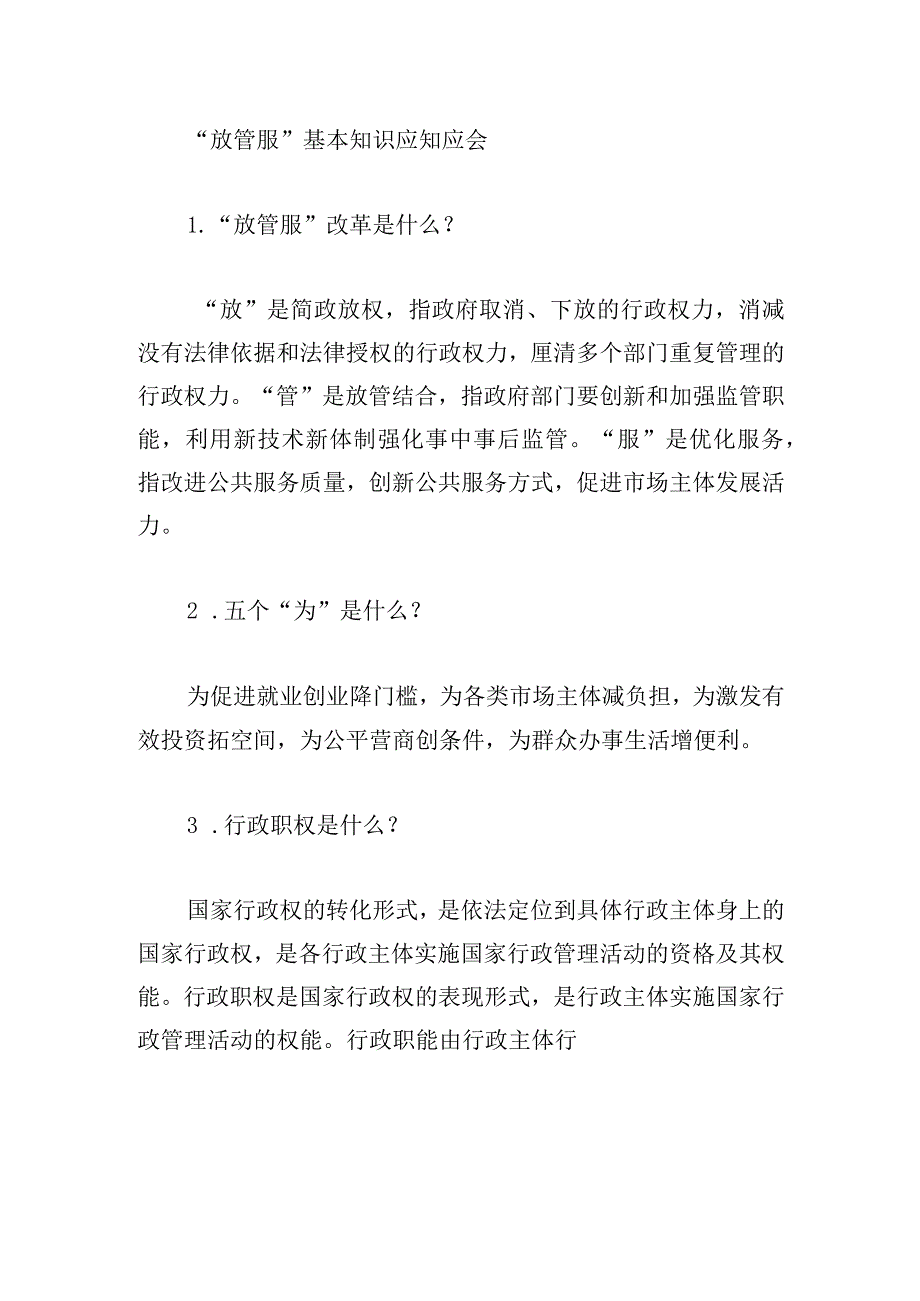 “放管服”基本知识应知应会

1.“放管服”改革是什么？

“放”是简政放权，指政府取消、下放的行政权力，消减没有法律依据和法律授权的行政权力，厘清多个部门重复管理的行政权力。“管”是放管结合，指政府部门要创新和加强监管职能，利用新技术新体制强化事中事后监管。“服”是优化服务，指改进公共服务质量，创新公共服务方式，促进市场主体发展活力。

2．五个“为”是什么？

为促进就业创业降门槛，为各类市场主体减负担，为激发有效投资拓空间，为公平营商创条件，为群众办事生活增便利。

3．行政职权是什么？

国家行政权的转化形式，是依法定位到具体行政主体身上的国家行政权，是各行政主体实施国家行政管理活动的资格及其权能。行政职权是国家行政权的表现形式，是行政主体实施国家行政管理活动的权能。行政职能由行政主体行